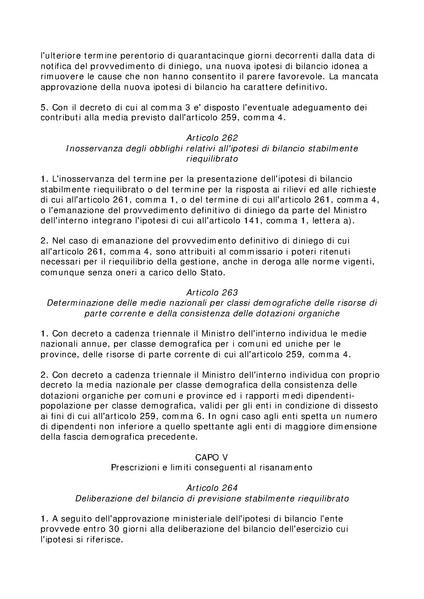 l'ulteriore termine perentorio di quarantacinque giorni decorrenti dalla data di notifica del provvedimento di diniego, una nuova ipotesi di bilancio idonea a rimuovere le cause che non hanno consentito il parere favorevole. La mancata approvazione della nuova ipotesi di bilancio ha carattere definitivo.

5. Con il decreto di cui al comma 3 e' disposto l'eventuale adeguamento dei contributi alla media previsto dall'articolo 259, comma 4.

Articolo 262
Inosservanza degli obblighi relativi all'ipotesi di bilancio stabilmente riequilibrato

1. L'inosservanza del termine per la presentazione dell'ipotesi di bilancio stabilmente riequilibrato o del termine per la risposta ai rilievi ed alle richieste di cui all'articolo 261, comma 1, o del termine di cui all'articolo 261, comma 4, o l'emanazione del provvedimento definitivo di diniego da parte del Ministro dell'interno integrano l'ipotesi di cui all'articolo 141, comma 1, lettera a).

2. Nel caso di emanazione del provvedimento definitivo di diniego di cui all'articolo 261, comma 4, sono attribuiti al commissario i poteri ritenuti necessari per il riequilibrio della gestione, anche in deroga alle norme vigenti, comunque senza oneri a carico dello Stato.

Articolo 263
Determinazione delle medie nazionali per classi demografiche delle risorse di parte corrente e della consistenza delle dotazioni organiche

1. Con decreto a cadenza triennale il Ministro dell'interno individua le medie nazionali annue, per classe demografica per i comuni ed uniche per le province, delle risorse di parte corrente di cui all'articolo 259, comma 4.

2. Con decreto a cadenza triennale il Ministro dell'interno individua con proprio decreto la media nazionale per classe demografica della consistenza delle dotazioni organiche per comuni e province ed i rapporti medi dipendenti-popolazione per classe demografica, validi per gli enti in condizione di dissesto ai fini di cui all'articolo 259, comma 6. In ogni caso agli enti spetta un numero di dipendenti non inferiore a quello spettante agli enti di maggiore dimensione della fascia demografica precedente.

CAPO V
Prescrizioni e limiti conseguenti al risanamento

Articolo 264
Deliberazione del bilancio di previsione stabilmente riequilibrato

1. A seguito dell'approvazione ministeriale dell'ipotesi di bilancio l'ente provvede entro 30 giorni alla deliberazione del bilancio dell'esercizio cui l'ipotesi si riferisce.